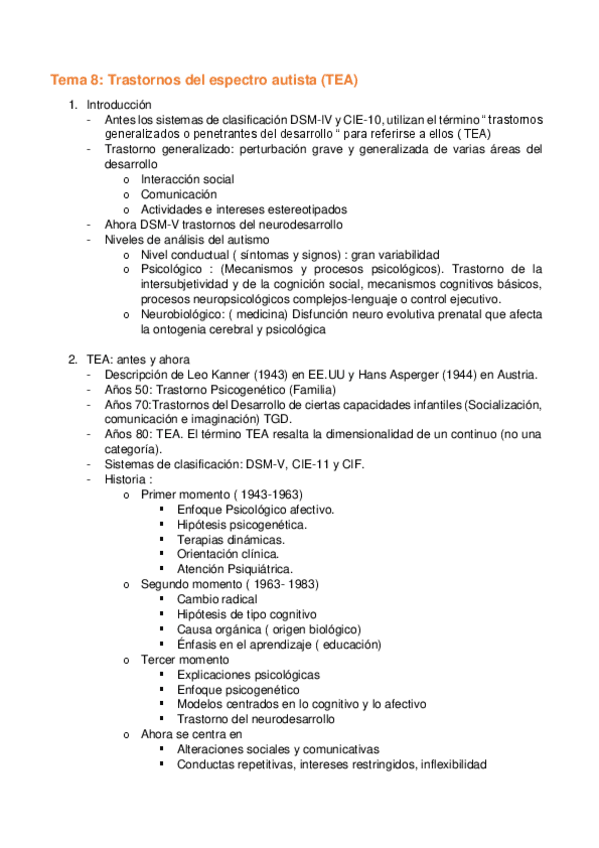 Tema 8: Trastornos del espectro autista (TEA)

1. Introducción
- Antes los sistemas de clasificación DSM-IV y CIE-10, utilizan el término " trastornos generalizados o penetrantes del desarrollo " para referirse a ellos ( TEA)
- Trastorno generalizado: perturbación grave y generalizada de varias áreas del desarrollo
  o Interacción social
  o Comunicación
  o Actividades e intereses estereotipados
- Ahora DSM-V trastornos del neurodesarrollo
- Niveles de análisis del autismo
  o Nivel conductual ( síntomas y signos) : gran variabilidad
  o Psicológico : (Mecanismos y procesos psicológicos). Trastorno de la intersubjetividad y de la cognición social, mecanismos cognitivos básicos, procesos neuropsicológicos complejos-lenguaje o control ejecutivo.
  o Neurobiológico: ( medicina) Disfunción neuro evolutiva prenatal que afecta la ontogenia cerebral y psicológica

2. TEA: antes y ahora
- Descripción de Leo Kanner (1943) en EE.UU y Hans Asperger (1944) en Austria.
- Años 50: Trastorno Psicogenético (Familia)
- Años 70:Trastornos del Desarrollo de ciertas capacidades infantiles (Socialización, comunicación e imaginación) TGD.
- Años 80: TEA. El término TEA resalta la dimensionalidad de un continuo (no una categoría).
- Sistemas de clasificación: DSM-V, CIE-11 y CIF.
- Historia :
  o Primer momento ( 1943-1963)
    ▪ Enfoque Psicológico afectivo.
    ▪ Hipótesis psicogenética.
    ▪ Terapias dinámicas.
    ▪ Orientación clínica.
    ▪ Atención Psiquiátrica.
  o Segundo momento ( 1963- 1983)
    ▪ Cambio radical
    ▪ Hipótesis de tipo cognitivo
    ▪ Causa orgánica ( origen biológico)
    ▪ Énfasis en el aprendizaje ( educación)
  o Tercer momento
    ▪ Explicaciones psicológicas
    ▪ Enfoque psicogenético
    ▪ Modelos centrados en lo cognitivo y lo afectivo
    ▪ Trastorno del neurodesarrollo
  o Ahora se centra en
    ▪ Alteraciones sociales y comunicativas
    ▪ Conductas repetitivas, intereses restringidos, inflexibilidad